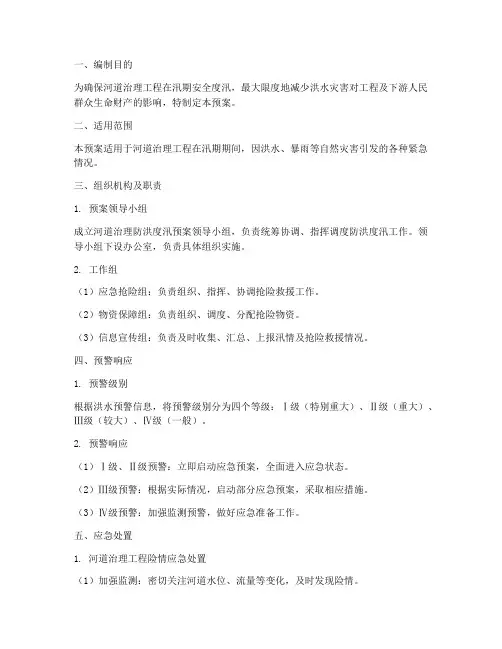 一、编制目的

为确保河道治理工程在汛期安全度汛，最大限度地减少洪水灾害对工程及下游人民群众生命财产的影响，特制定本预案。

二、适用范围

本预案适用于河道治理工程在汛期期间，因洪水、暴雨等自然灾害引发的各种紧急情况。

三、组织机构及职责

1. 预案领导小组

成立河道治理防洪度汛预案领导小组，负责统筹协调、指挥调度防洪度汛工作。领导小组下设办公室，负责具体组织实施。

2. 工作组

（1）应急抢险组：负责组织、指挥、协调抢险救援工作。

（2）物资保障组：负责组织、调度、分配抢险物资。

（3）信息宣传组：负责及时收集、汇总、上报汛情及抢险救援情况。

四、预警响应

1. 预警级别

根据洪水预警信息，将预警级别分为四个等级：Ⅰ级（特别重大）、Ⅱ级（重大）、Ⅲ级（较大）、Ⅳ级（一般）。

2. 预警响应

（1）Ⅰ级、Ⅱ级预警：立即启动应急预案，全面进入应急状态。

（2）Ⅲ级预警：根据实际情况，启动部分应急预案，采取相应措施。

（3）Ⅳ级预警：加强监测预警，做好应急准备工作。

五、应急处置

1. 河道治理工程险情应急处置

（1）加强监测：密切关注河道水位、流量等变化，及时发现险情。